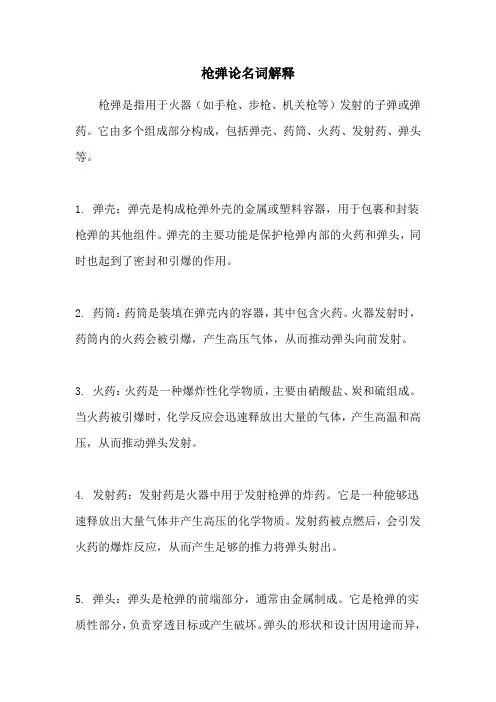 枪弹论名词解释

枪弹是指用于火器（如手枪、步枪、机关枪等）发射的子弹或弹药。它由多个组成部分构成，包括弹壳、药筒、火药、发射药、弹头等。

1. 弹壳：弹壳是构成枪弹外壳的金属或塑料容器，用于包裹和封装枪弹的其他组件。弹壳的主要功能是保护枪弹内部的火药和弹头，同时也起到了密封和引爆的作用。

2. 药筒：药筒是装填在弹壳内的容器，其中包含火药。火器发射时，药筒内的火药会被引爆，产生高压气体，从而推动弹头向前发射。

3. 火药：火药是一种爆炸性化学物质，主要由硝酸盐、炭和硫组成。当火药被引爆时，化学反应会迅速释放出大量的气体，产生高温和高压，从而推动弹头发射。

4. 发射药：发射药是火器中用于发射枪弹的炸药。它是一种能够迅速释放出大量气体并产生高压的化学物质。发射药被点燃后，会引发火药的爆炸反应，从而产生足够的推力将弹头射出。

5. 弹头：弹头是枪弹的前端部分，通常由金属制成。它是枪弹的实质性部分，负责穿透目标或产生破坏。弹头的形状和设计因用途而异，